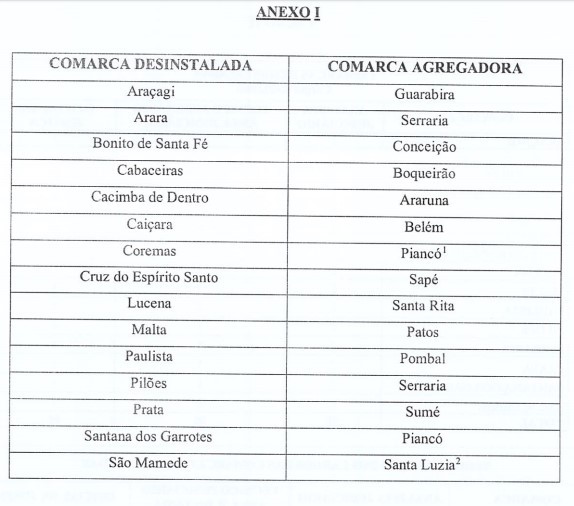 ANEXO I

| COMARCA DESINSTALADA | COMARCA AGREGADORA |
|---|---|
| Araçagi | Guarabira |
| Arara | Serraria |
| Bonito de Santa Fé | Conceição |
| Cabaceiras | Boqueirão |
| Cacimba de Dentro | Araruna |
| Caiçara | Belém |
| Coremas | Piancó$^1$ |
| Cruz do Espírito Santo | Sapé |
| Lucena | Santa Rita |
| Malta | Patos |
| Paulista | Pombal |
| Pilões | Serraria |
| Prata | Sumé |
| Santana dos Garrotes | Piancó |
| São Mamede | Santa Luzia$^2$ |